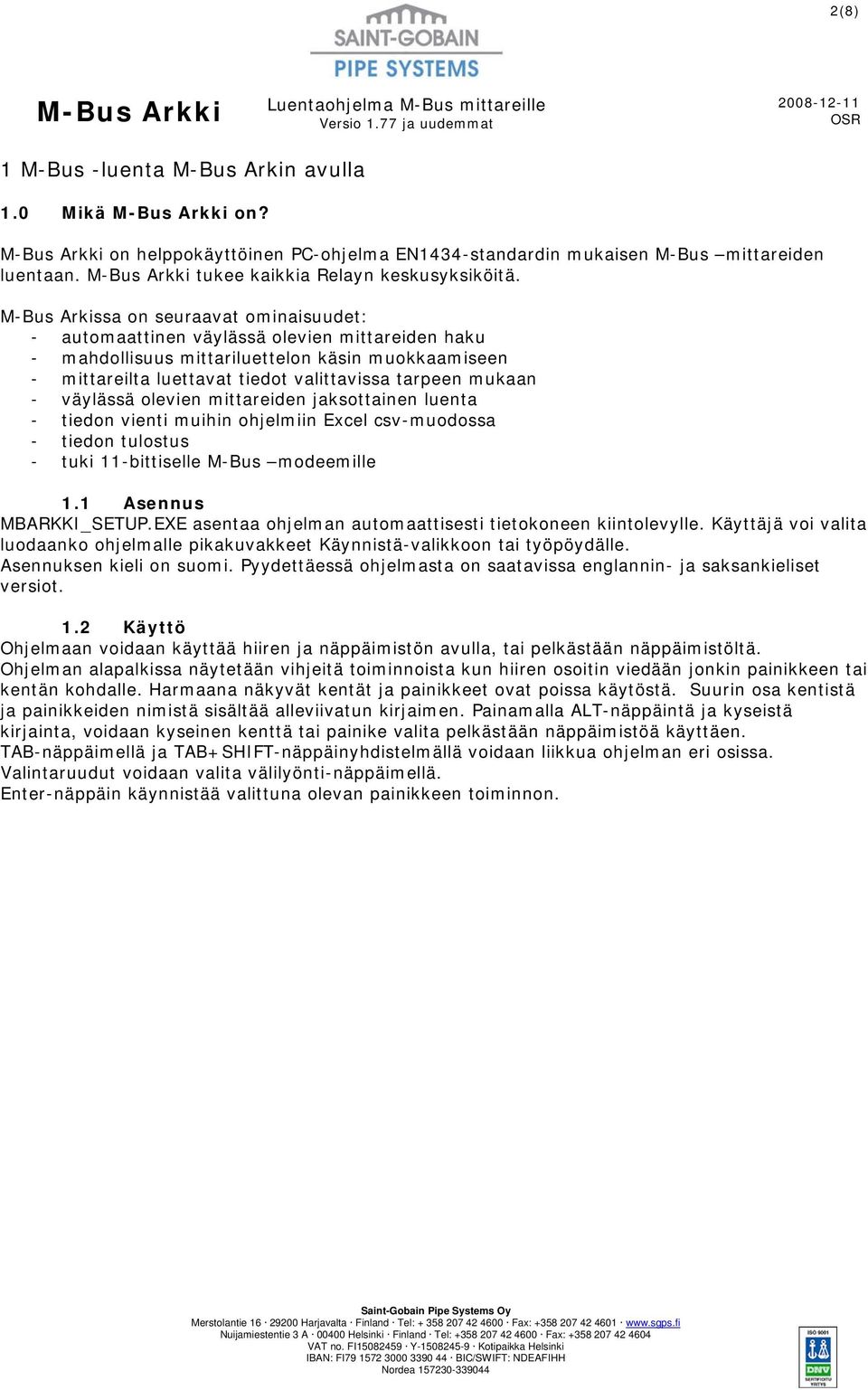 2(8)

SAINT-GOBAIN
PIPE SYSTEMS

M-Bus Arkki

Luentaohjelma M-Bus mittareille
Versio 1.77 ja uudemmat

2008-12-11
OSR

1 M-Bus -luenta M-Bus Arkin avulla

1.0 Mikä M-Bus Arkki on?

M-Bus Arkki on helppokäyttöinen PC-ohjelma EN1434-standardin mukaisen M-Bus –mittareiden luentaan. M-Bus Arkki tukee kaikkia Relayn keskusyksiköitä.

M-Bus Arkissa on seuraavat ominaisuudet:
- automaattinen väylässä olevien mittareiden haku
- mahdollisuus mittariluettelon käsin muokkaamiseen
- mittareilta luettavat tiedot valittavissa tarpeen mukaan
- väylässä olevien mittareiden jaksottainen luenta
- tiedon vienti muihin ohjelmiin Excel csv-muodossa
- tiedon tulostus
- tuki 11-bittiselle M-Bus –modeemille

1.1 Asennus
MBARKKI_SETUP.EXE asentaa ohjelman automaattisesti tietokoneen kiintolevylle. Käyttäjä voi valita luodaanko ohjelmalle pikakuvakkeet Käynnistä-valikkoon tai työpöydälle.
Asennuksen kieli on suomi. Pyydettäessä ohjelmasta on saatavissa englannin- ja saksankieliset versiot.

1.2 Käyttö
Ohjelmaan voidaan käyttää hiiren ja näppäimistön avulla, tai pelkästään näppäimistöltä.
Ohjelman alapalkissa näytetään vihjeitä toiminnoista kun hiiren osoitin viedään jonkin painikkeen tai kentän kohdalle. Harmaana näkyvät kentät ja painikkeet ovat poissa käytöstä. Suurin osa kentistä ja painikkeiden nimistä sisältää alleviivatun kirjaimen. Painamalla ALT-näppäintä ja kyseistä kirjainta, voidaan kyseinen kenttä tai painike valita pelkästään näppäimistöä käyttäen.
TAB-näppäimellä ja TAB+SHIFT-näppäinyhdistelmällä voidaan liikkua ohjelman eri osissa.
Valintaruudut voidaan valita välilyönti-näppäimellä.
Enter-näppäin käynnistää valittuna olevan painikkeen toiminnon.

Saint-Gobain Pipe Systems Oy
Merstolantie 16 · 29200 Harjavalta · Finland · Tel: + 358 207 42 4600 · Fax: +358 207 42 4601 · www.sgps.fi
Nuijamiestentie 3 A · 00400 Helsinki · Finland · Tel: +358 207 42 4600 · Fax: +358 207 42 4604
VAT no. FI15082459 · Y-1508245-9 · Kotipaikka Helsinki
IBAN: FI79 1572 3000 3390 44 · BIC/SWIFT: NDEAFIHH
Nordea 157230-339044

ISO 9001
DNV
SERTIFIOITU YRITYS